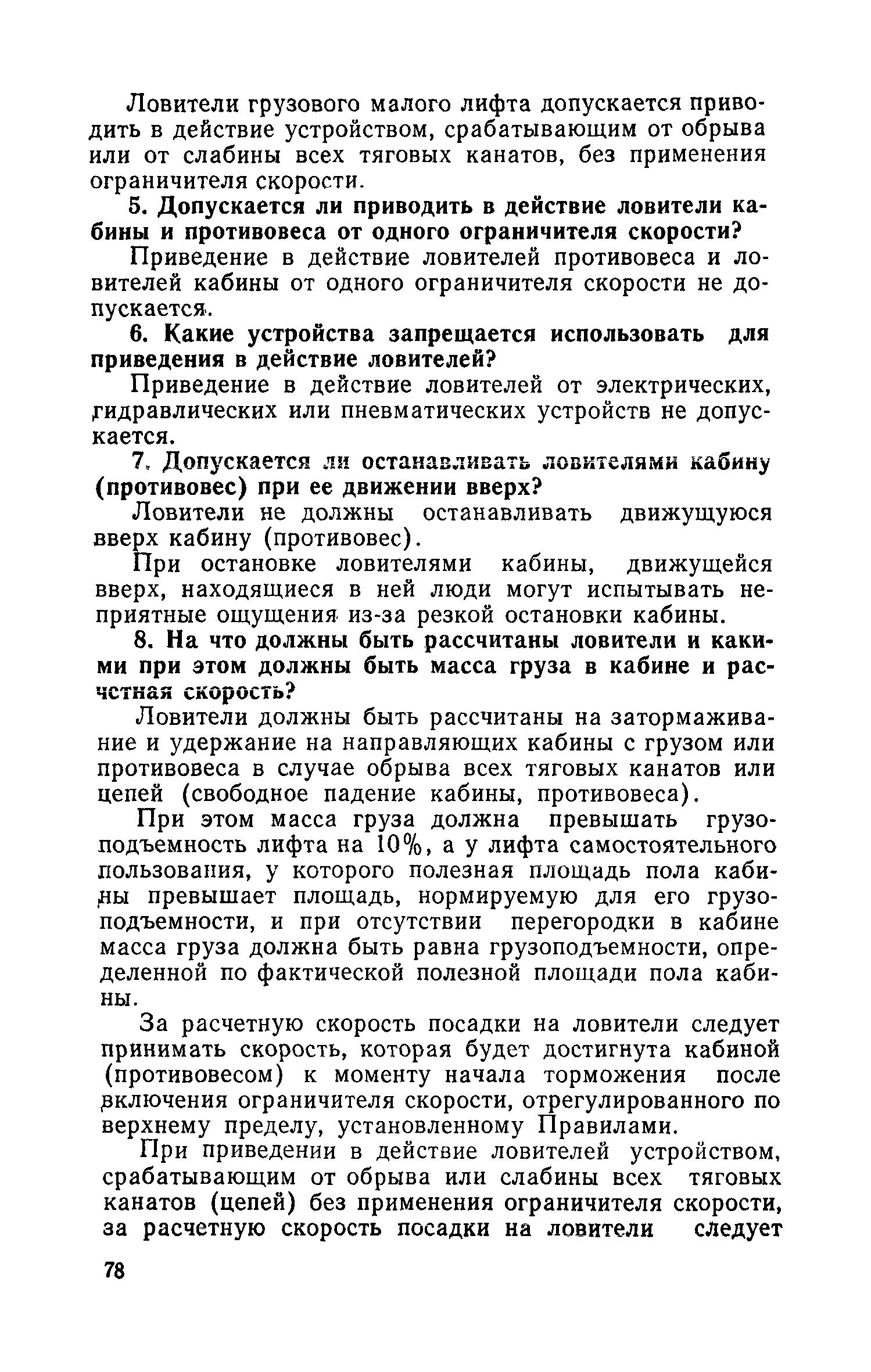 Ловители грузового малого лифта допускается приводить в действие устройством, срабатывающим от обрыва или от слабины всех тяговых канатов, без применения ограничителя скорости.

5. Допускается ли приводить в действие ловители кабины и противовеса от одного ограничителя скорости?

Приведение в действие ловителей противовеса и ловителей кабины от одного ограничителя скорости не допускается.

6. Какие устройства запрещается использовать для приведения в действие ловителей?

Приведение в действие ловителей от электрических, гидравлических или пневматических устройств не допускается.

7. Допускается ли останавливать ловителями кабину (противовес) при ее движении вверх?

Ловители не должны останавливать движущуюся вверх кабину (противовес).

При остановке ловителями кабины, движущейся вверх, находящиеся в ней люди могут испытывать неприятные ощущения из-за резкой остановки кабины.

8. На что должны быть рассчитаны ловители и какими при этом должны быть масса груза в кабине и расчетная скорость?

Ловители должны быть рассчитаны на затормаживание и удержание на направляющих кабины с грузом или противовеса в случае обрыва всех тяговых канатов или цепей (свободное падение кабины, противовеса).

При этом масса груза должна превышать грузоподъемность лифта на 10%, а у лифта самостоятельного пользования, у которого полезная площадь пола кабины превышает площадь, нормируемую для его грузоподъемности, и при отсутствии перегородки в кабине масса груза должна быть равна грузоподъемности, определенной по фактической полезной площади пола кабины.

За расчетную скорость посадки на ловители следует принимать скорость, которая будет достигнута кабиной (противовесом) к моменту начала торможения после включения ограничителя скорости, отрегулированного по верхнему пределу, установленному Правилами.

При приведении в действие ловителей устройством, срабатывающим от обрыва или слабины всех тяговых канатов (цепей) без применения ограничителя скорости, за расчетную скорость посадки на ловители следует

78